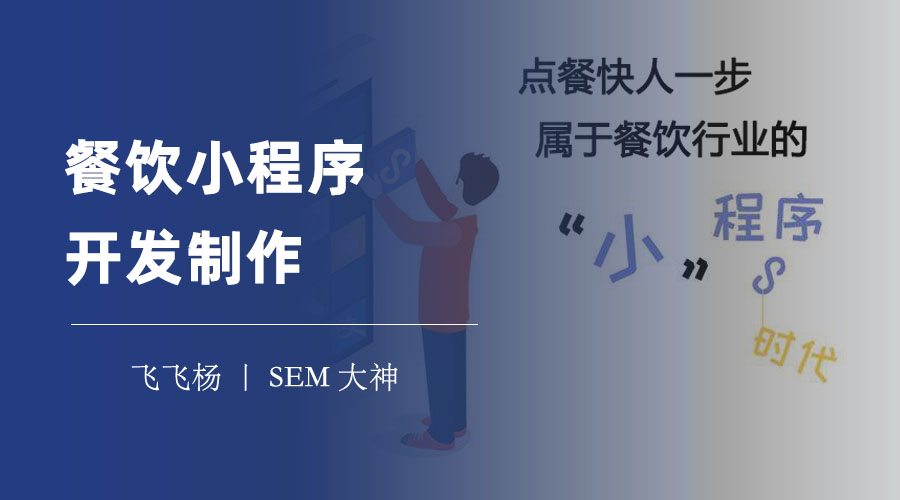 餐饮小程序
开发制作

飞飞杨 | SEM 大神

点餐快人一步
属于餐饮行业的
“小”程序
时代